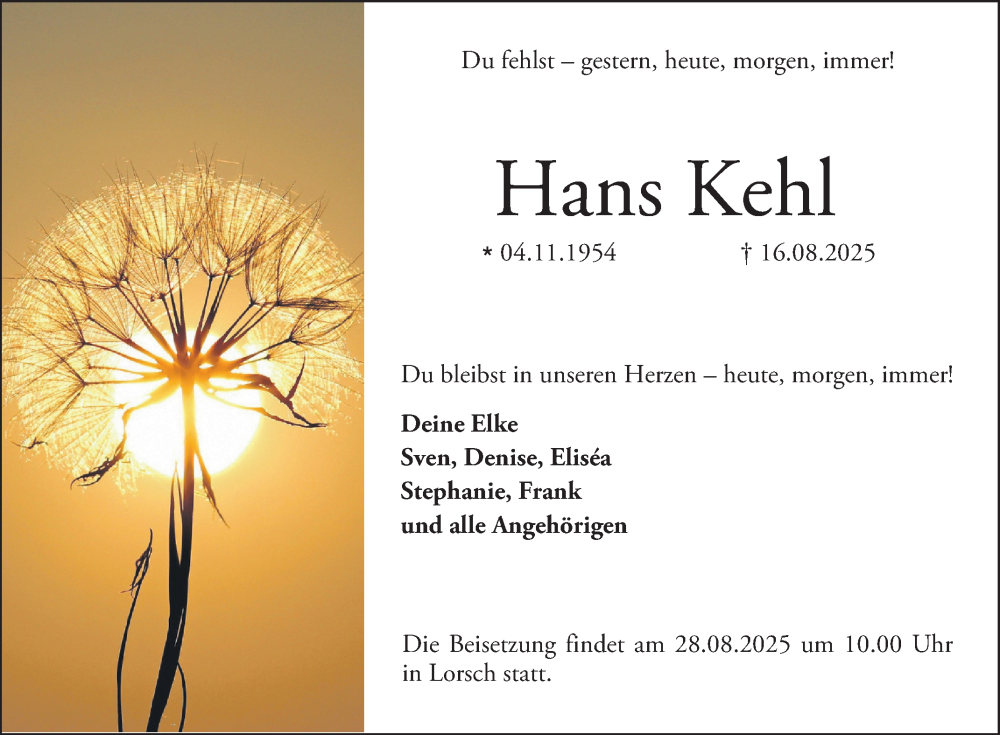 Du fehlst – gestern, heute, morgen, immer!

Hans Kehl

* 04.11.1954 † 16.08.2025

Du bleibst in unseren Herzen – heute, morgen, immer!

Deine Elke
Sven, Denise, Eliséa
Stephanie, Frank
und alle Angehörigen

Die Beisetzung findet am 28.08.2025 um 10.00 Uhr in Lorsch statt.